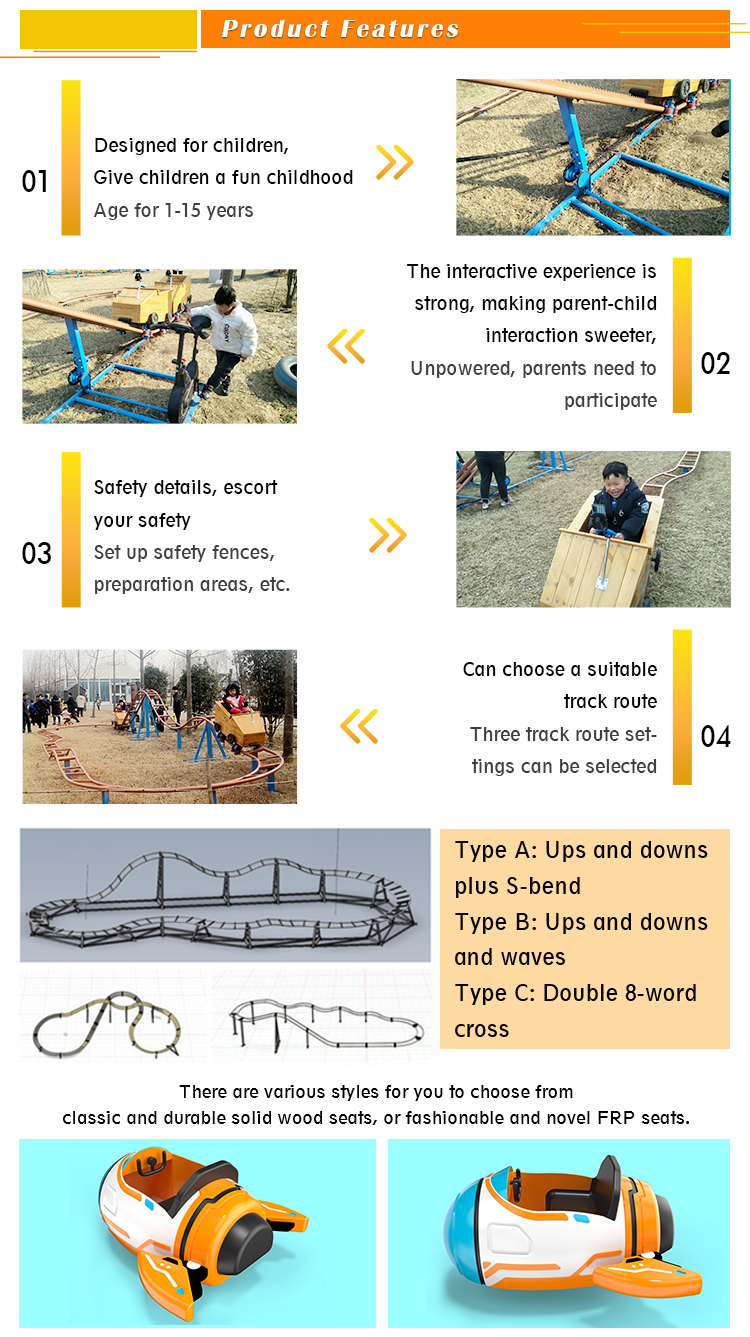 Product Features

01

Designed for children,
Give children a fun childhood
Age for 1-15 years

The interactive experience is strong, making parent-child interaction sweeter,
Unpowered, parents need to participate

02

03

Safety details, escort your safety
Set up safety fences, preparation areas, etc.

Can choose a suitable track route
Three track route settings can be selected

04

Type A: Ups and downs plus S-bend
Type B: Ups and downs and waves
Type C: Double 8-word cross

There are various styles for you to choose from
classic and durable solid wood seats, or fashionable and novel FRP seats.